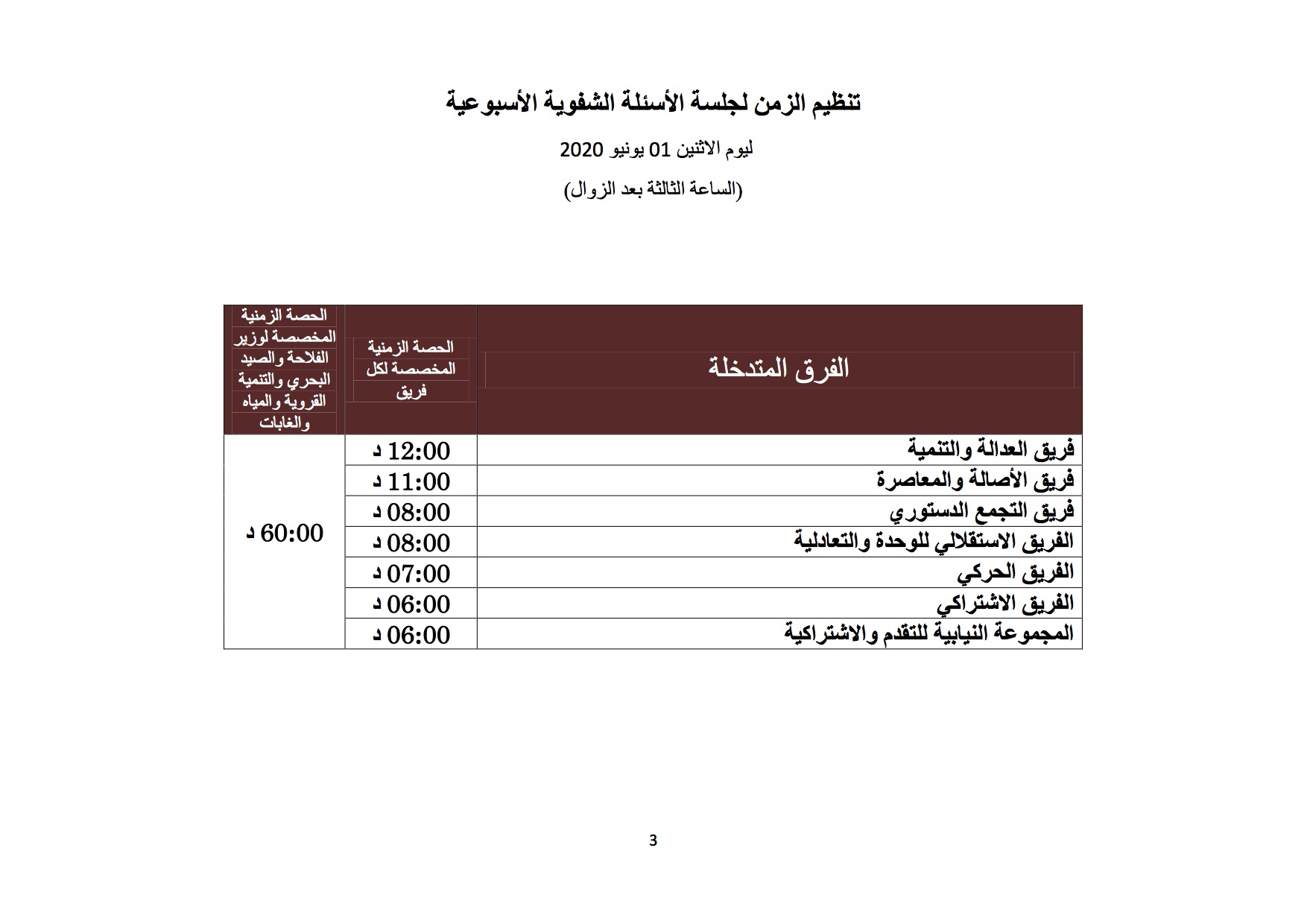 تنظيم الزمن لجلسة الأسئلة الشفوية الأسبوعية

ليوم الاثنين 01 يونيو 2020

(الساعة الثالثة بعد الزوال)

| الفرق المتدخلة | الحصة الزمنية المخصصة لكل فريق | الحصة الزمنية المخصصة لوزير الفلاحة والصيد البحري والتنمية القروية والمياه والغابات |
|---|---|---|
| فريق العدالة والتنمية | 12:00 د | 60:00 د |
| فريق الأصالة والمعاصرة | 11:00 د | |
| فريق التجمع الدستوري | 08:00 د | |
| الفريق الاستقلالي للوحدة والتعادلية | 08:00 د | |
| الفريق الحركي | 07:00 د | |
| الفريق الاشتراكي | 06:00 د | |
| المجموعة النيابية للتقدم والاشتراكية | 06:00 د | |

3